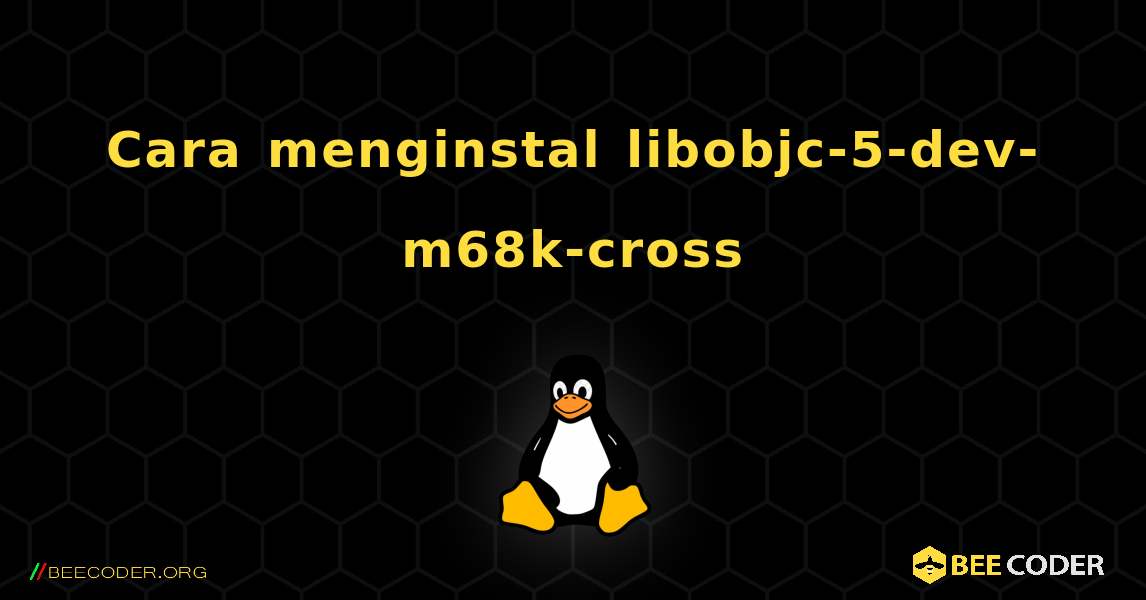 Cara menginstal libobjc-5-dev-m68k-cross

//BEECODER.ORG

BEE CODER